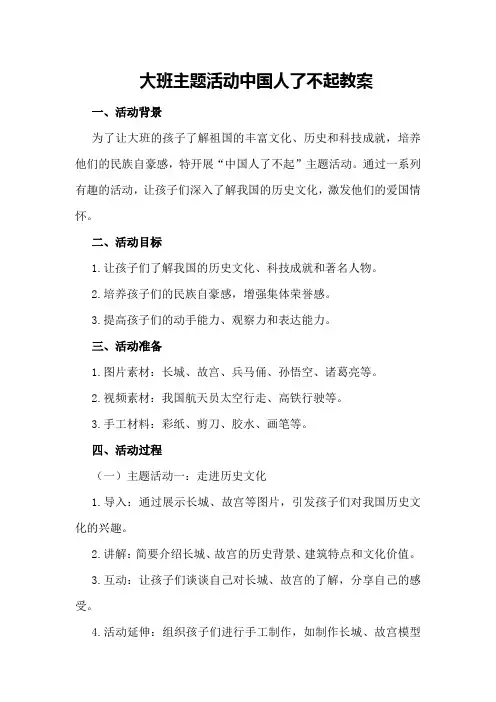 大班主题活动中国人了不起教案

一、活动背景

为了让大班的孩子了解祖国的丰富文化、历史和科技成就，培养他们的民族自豪感，特开展“中国人了不起”主题活动。通过一系列有趣的活动，让孩子们深入了解我国的历史文化，激发他们的爱国情怀。

二、活动目标

1.让孩子们了解我国的历史文化、科技成就和著名人物。

2.培养孩子们的民族自豪感，增强集体荣誉感。

3.提高孩子们的动手能力、观察力和表达能力。

三、活动准备

1.图片素材：长城、故宫、兵马俑、孙悟空、诸葛亮等。

2.视频素材：我国航天员太空行走、高铁行驶等。

3.手工材料：彩纸、剪刀、胶水、画笔等。

四、活动过程

（一）主题活动一：走进历史文化

1.导入：通过展示长城、故宫等图片，引发孩子们对我国历史文化的兴趣。

2.讲解：简要介绍长城、故宫的历史背景、建筑特点和文化价值。

3.互动：让孩子们谈谈自己对长城、故宫的了解，分享自己的感受。

4.活动延伸：组织孩子们进行手工制作，如制作长城、故宫模型